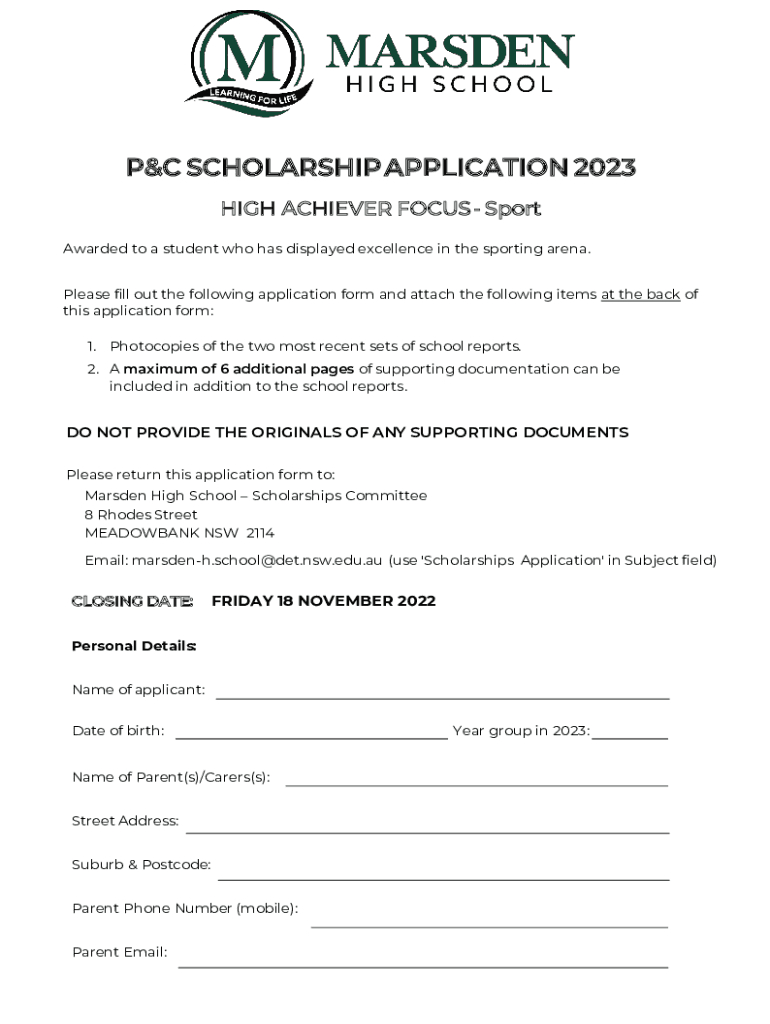 M
LEARNING FOR LIFE
MARSDEN
HIGH SCHOOL

P&C SCHOLARSHIP APPLICATION 2023

HIGH ACHIEVER FOCUS - Sport

Awarded to a student who has displayed excellence in the sporting arena.

Please fill out the following application form and attach the following items at the back of this application form:

1. Photocopies of the two most recent sets of school reports.
2. A maximum of 6 additional pages of supporting documentation can be included in addition to the school reports.

DO NOT PROVIDE THE ORIGINALS OF ANY SUPPORTING DOCUMENTS

Please return this application form to:
Marsden High School – Scholarships Committee
8 Rhodes Street
MEADOWBANK NSW 2114
Email: marsden-h.school@det.nsw.edu.au (use 'Scholarships Application' in Subject field)

CLOSING DATE: FRIDAY 18 NOVEMBER 2022

Personal Details:

Name of applicant:

Date of birth: Year group in 2023:

Name of Parent(s)/Carers(s):

Street Address:

Suburb & Postcode:

Parent Phone Number (mobile):

Parent Email: